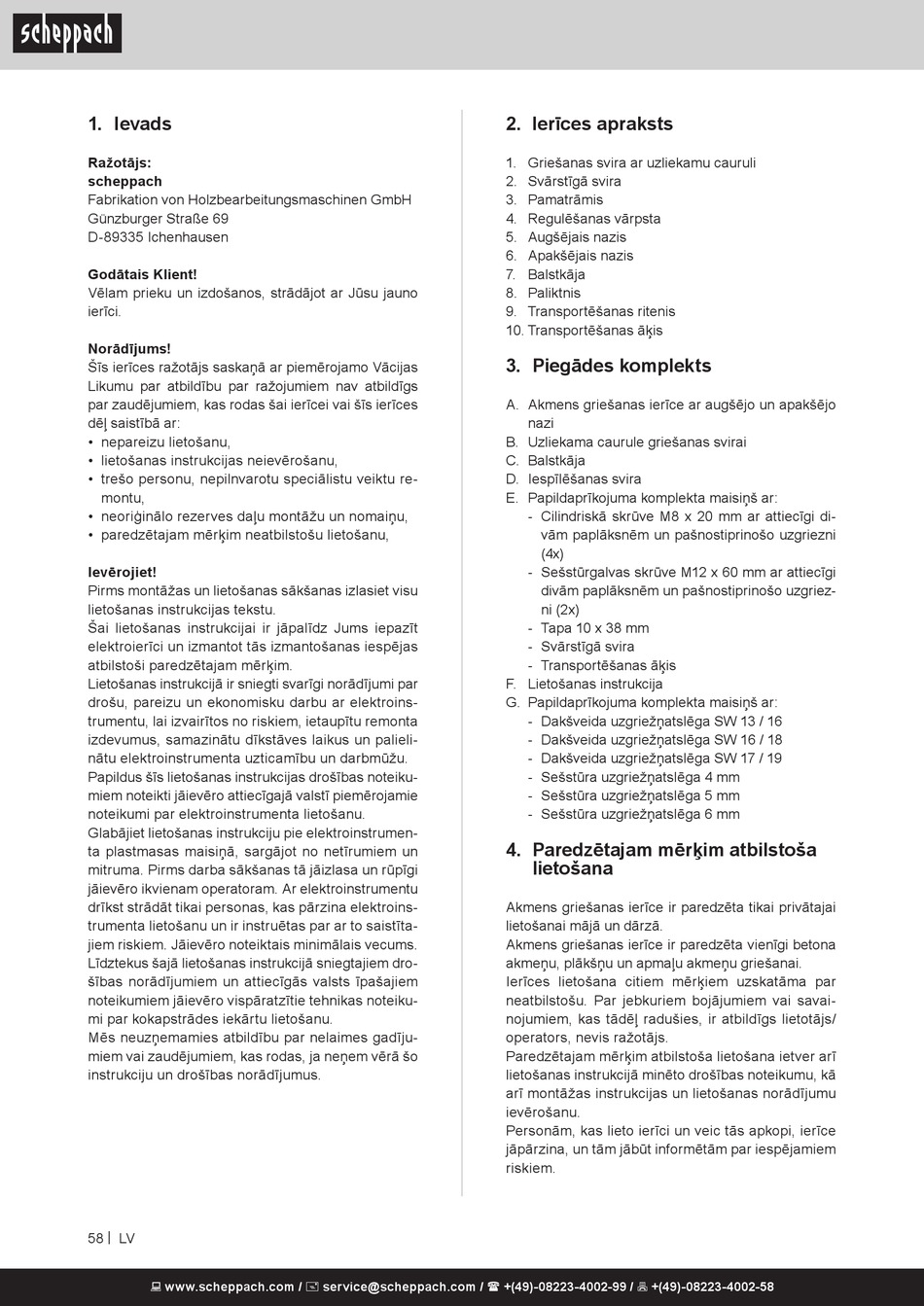 scheppach

1. Ievads

Ražotājs:
scheppach
Fabrikation von Holzbearbeitungsmaschinen GmbH
Günzburger Straße 69
D-89335 Ichenhausen

Godātais Klient!
Vēlam prieku un izdošanos, strādājot ar Jūsu jauno ierīci.

Norādījums!
Šīs ierīces ražotājs saskaņā ar piemērojamo Vācijas Likumu par atbildību par ražojumiem nav atbildīgs par zaudējumiem, kas rodas šai ierīcei vai šīs ierīces dēļ saistībā ar:
• nepareizu lietošanu,
• lietošanas instrukcijas neievērošanu,
• trešo personu, nepilnvarotu speciālistu veiktu remontu,
• neoriģinālo rezerves daļu montāžu un nomaiņu,
• paredzētajam mērķim neatbilstošu lietošanu,

Ievērojiet!
Pirms montāžas un lietošanas sākšanas izlasiet visu lietošanas instrukcijas tekstu.
Šai lietošanas instrukcijai ir jāpalīdz Jums iepazīt elektroierīci un izmantot tās izmantošanas iespējas atbilstoši paredzētajam mērķim.
Lietošanas instrukcijā ir sniegti svarīgi norādījumi par drošu, pareizu un ekonomisku darbu ar elektroinstrumentu, lai izvairītos no riskiem, ietaupītu remonta izdevumus, samazinātu dīkstāves laikus un palielinātu elektroinstrumenta uzticamību un darbmūžu.
Papildus šīs lietošanas instrukcijas drošības noteikumiem noteikti jāievēro attiecīgajā valstī piemērojamie noteikumi par elektroinstrumenta lietošanu.
Glabājiet lietošanas instrukciju pie elektroinstrumenta plastmasas maisiņā, sargājot no netīrumiem un mitruma. Pirms darba sākšanas tā jāizlasa un rūpīgi jāievēro ikvienam operatoram. Ar elektroinstrumentu drīkst strādāt tikai personas, kas pārzina elektroinstrumenta lietošanu un ir instruētas par ar to saistītajiem riskiem. Jāievēro noteiktais minimālais vecums. Līdztekus šajā lietošanas instrukcijā sniegtajiem drošības norādījumiem un attiecīgās valsts īpašajiem noteikumiem jāievēro vispāratzītie tehnikas noteikumi par kokapstrādes iekārtu lietošanu.
Mēs neuzņemamies atbildību par nelaimes gadījumiem vai zaudējumiem, kas rodas, ja neņem vērā šo instrukciju un drošības norādījumus.

2. Ierīces apraksts

1. Griešanas svira ar uzliekamu cauruli
2. Svārstīgā svira
3. Pamatrāmis
4. Regulēšanas vārpsta
5. Augšējais nazis
6. Apakšējais nazis
7. Balstkāja
8. Paliktnis
9. Transportēšanas ritenis
10. Transportēšanas āķis

3. Piegādes komplekts

A. Akmens griešanas ierīce ar augšējo un apakšējo nazi
B. Uzliekama caurule griešanas svirai
C. Balstkāja
D. Iespīlēšanas svira
E. Papildaprīkojuma komplekta maisiņš ar:
- Cilindriskā skrūve M8 x 20 mm ar attiecīgi divām paplāksnēm un pašnostiprinošo uzgriezni (4x)
- Sešstūrgalvas skrūve M12 x 60 mm ar attiecīgi divām paplāksnēm un pašnostiprinošo uzgriezni (2x)
- Tapa 10 x 38 mm
- Svārstīgā svira
- Transportēšanas āķis
F. Lietošanas instrukcija
G. Papildaprīkojuma komplekta maisiņš ar:
- Dakšveida uzgriežņatslēga SW 13 / 16
- Dakšveida uzgriežņatslēga SW 16 / 18
- Dakšveida uzgriežņatslēga SW 17 / 19
- Sešstūra uzgriežņatslēga 4 mm
- Sešstūra uzgriežņatslēga 5 mm
- Sešstūra uzgriežņatslēga 6 mm

4. Paredzētajam mērķim atbilstoša lietošana

Akmens griešanas ierīce ir paredzēta tikai privātajai lietošanai mājā un dārzā.
Akmens griešanas ierīce ir paredzēta vienīgi betona akmeņu, plākšņu un apmaļu akmeņu griešanai.
Ierīces lietošana citiem mērķiem uzskatāma par neatbilstošu. Par jebkuriem bojājumiem vai savainojumiem, kas tādēļ radušies, ir atbildīgs lietotājs/operators, nevis ražotājs.
Paredzētajam mērķim atbilstoša lietošana ietver arī lietošanas instrukcijā minēto drošības noteikumu, kā arī montāžas instrukcijas un lietošanas norādījumu ievērošanu.
Personām, kas lieto ierīci un veic tās apkopi, ierīce jāpārzina, un tām jābūt informētām par iespējamiem riskiem.

58 | LV

www.scheppach.com / service@scheppach.com / +(49)-08223-4002-99 / +(49)-08223-4002-58